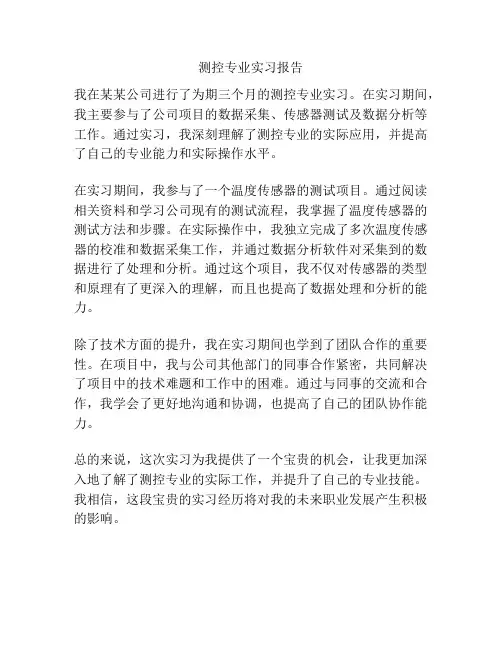 测控专业实习报告

我在某某公司进行了为期三个月的测控专业实习。在实习期间，我主要参与了公司项目的数据采集、传感器测试及数据分析等工作。通过实习，我深刻理解了测控专业的实际应用，并提高了自己的专业能力和实际操作水平。

在实习期间，我参与了一个温度传感器的测试项目。通过阅读相关资料和学习公司现有的测试流程，我掌握了温度传感器的测试方法和步骤。在实际操作中，我独立完成了多次温度传感器的校准和数据采集工作，并通过数据分析软件对采集到的数据进行了处理和分析。通过这个项目，我不仅对传感器的类型和原理有了更深入的理解，而且也提高了数据处理和分析的能力。

除了技术方面的提升，我在实习期间也学到了团队合作的重要性。在项目中，我与公司其他部门的同事合作紧密，共同解决了项目中的技术难题和工作中的困难。通过与同事的交流和合作，我学会了更好地沟通和协调，也提高了自己的团队协作能力。

总的来说，这次实习为我提供了一个宝贵的机会，让我更加深入地了解了测控专业的实际工作，并提升了自己的专业技能。我相信，这段宝贵的实习经历将对我的未来职业发展产生积极的影响。